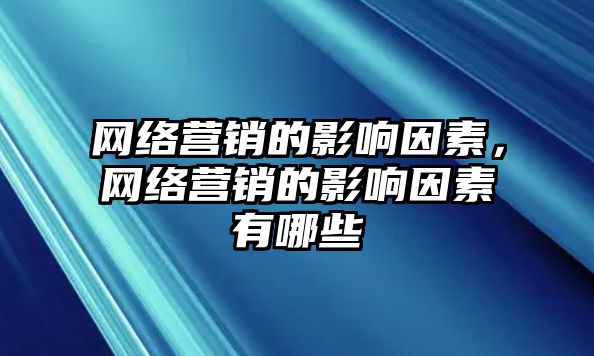 网络营销的影响因素，网络营销的影响因素有哪些